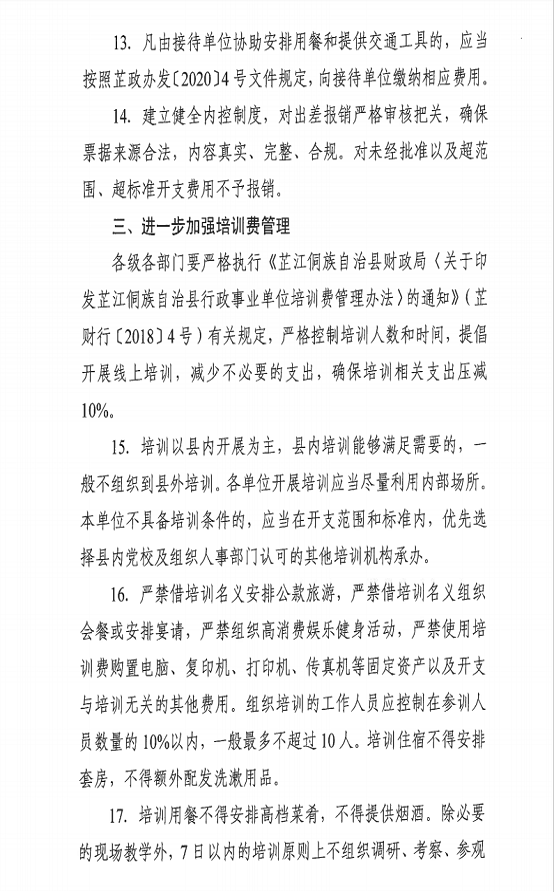 13. 凡由接待单位协助安排用餐和提供交通工具的，应当按照芷政办发〔2020〕4号文件规定，向接待单位缴纳相应费用。

14. 建立健全内控制度，对出差报销严格审核把关，确保票据来源合法，内容真实、完整、合规。对未经批准以及超范围、超标准开支费用不予报销。

三、进一步加强培训费管理

各级各部门要严格执行《芷江侗族自治县财政局〈关于印发芷江侗族自治县行政事业单位培训费管理办法〉的通知》（芷财行〔2018〕4号）有关规定，严格控制培训人数和时间，提倡开展线上培训，减少不必要的支出，确保培训相关支出压减10%。

15. 培训以县内开展为主，县内培训能够满足需要的，一般不组织到县外培训。各单位开展培训应当尽量利用内部场所。本单位不具备培训条件的，应当在开支范围和标准内，优先选择县内党校及组织人事部门认可的其他培训机构承办。

16. 严禁借培训名义安排公款旅游，严禁借培训名义组织会餐或安排宴请，严禁组织高消费娱乐健身活动，严禁使用培训费购置电脑、复印机、打印机、传真机等固定资产以及开支与培训无关的其他费用。组织培训的工作人员应控制在参训人员数量的10%以内，一般最多不超过10人。培训住宿不得安排套房，不得额外配发洗漱用品。

17. 培训用餐不得安排高档菜肴，不得提供烟酒。除必要的现场教学外，7日以内的培训原则上不组织调研、考察、参观